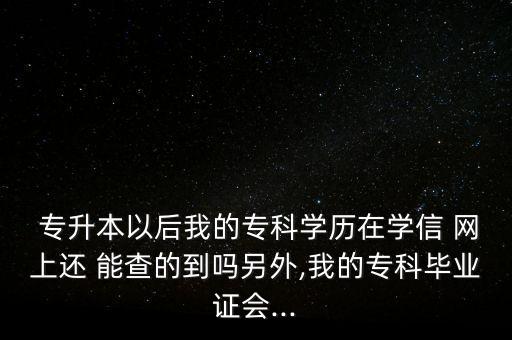 专升本以后我的专科学历在学信 网上还 能查的到吗另外,我的专科毕业证会...